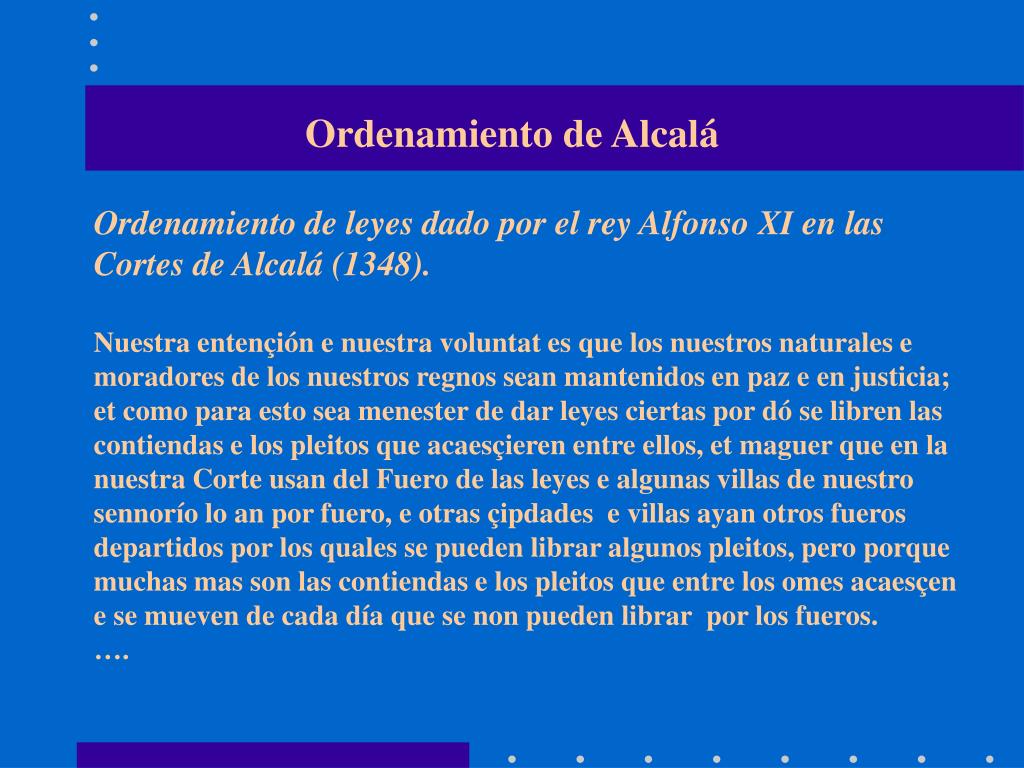 Ordenamiento de Alcalá

Ordenamiento de leyes dado por el rey Alfonso XI en las Cortes de Alcalá (1348).

Nuestra entençión e nuestra voluntat es que los nuestros naturales e moradores de los nuestros regnos sean mantenidos en paz e en justicia; et como para esto sea menester de dar leyes ciertas por dó se libren las contiendas e los pleitos que acaesçieren entre ellos, et maguer que en la nuestra Corte usan del Fuero de las leyes e algunas villas de nuestro sennorío lo an por fuero, e otras çipdades e villas ayan otros fueros departidos por los quales se pueden librar algunos pleitos, pero porque muchas mas son las contiendas e los pleitos que entre los omes acaesçen e se mueven de cada día que se non pueden librar por los fueros.
….